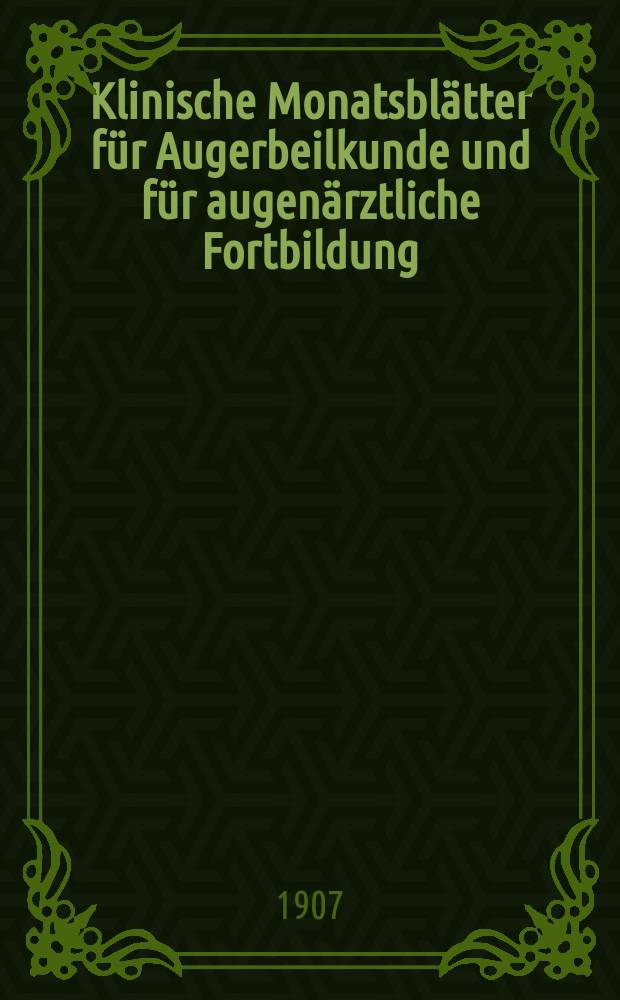 Klinische Monatsblätter für Augerbeilkunde und für augenärztliche Fortbildung

1907